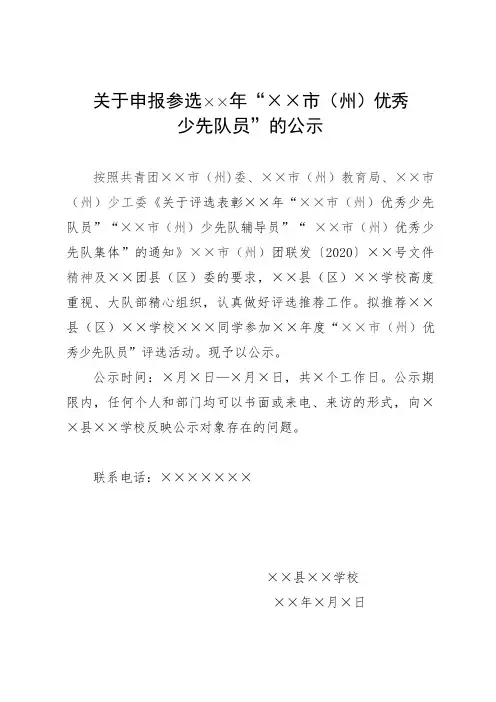 关于申报参选××年“××市（州）优秀少先队员”的公示

按照共青团××市（州）委、××市（州）教育局、××市（州）少工委《关于评选表彰××年“××市（州）优秀少先队员”“××市（州）少先队辅导员”“ ××市（州）优秀少先队集体”的通知》××市（州）团联发〔2020〕××号文件精神及××团县（区）委的要求，××县（区）××学校高度重视、大队部精心组织，认真做好评选推荐工作。拟推荐××县（区）××学校×××同学参加××年度“××市（州）优秀少先队员”评选活动。现予以公示。

公示时间：×月×日—×月×日，共×个工作日。公示期限内，任何个人和部门均可以书面或来电、来访的形式，向××县××学校反映公示对象存在的问题。

联系电话：×××××××

××县××学校
××年×月×日